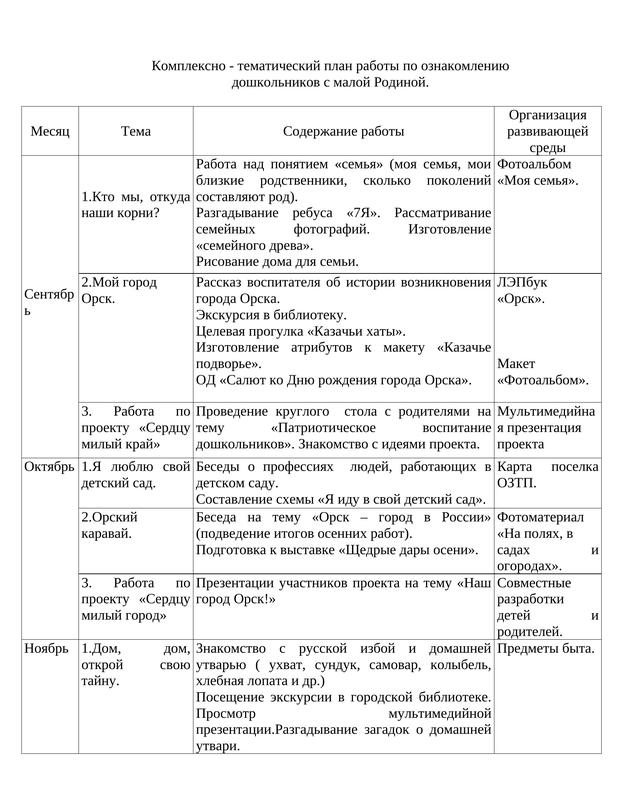 Комплексно - тематический план работы по ознакомлению дошкольников с малой Родиной.

| Месяц | Тема | Содержание работы | Организация развивающей среды |
|---|---|---|---|
| Сентябрь | 1.Кто мы, откуда наши корни? | Работа над понятием «семья» (моя семья, мои близкие родственники, сколько поколений составляют род). Разгадывание ребуса «7Я». Рассматривание семейных фотографий. Изготовление «семейного древа». Рисование дома для семьи. | Фотоальбом «Моя семья». |
| | 2.Мой город Орск. | Рассказ воспитателя об истории возникновения города Орска. Экскурсия в библиотеку. Целевая прогулка «Казачьи хаты». Изготовление атрибутов к макету «Казачье подворье». ОД «Салют ко Дню рождения города Орска». | ЛЭПбук «Орск». Макет «Фотоальбом». |
| | 3. Работа по проекту «Сердцу милый край» | Проведение круглого стола с родителями на тему «Патриотическое воспитание дошкольников». Знакомство с идеями проекта. | Мультимедийная презентация проекта |
| Октябрь | 1.Я люблю свой детский сад. | Беседы о профессиях людей, работающих в детском саду. Составление схемы «Я иду в свой детский сад». | Карта поселка ОЗТП. |
| | 2.Орский каравай. | Беседа на тему «Орск – город в России» (подведение итогов осенних работ). Подготовка к выставке «Щедрые дары осени». | Фотоматериал «На полях, в садах и огородах». |
| | 3. Работа по проекту «Сердцу милый город» | Презентации участников проекта на тему «Наш город Орск!» | Совместные разработки детей и родителей. |
| Ноябрь | 1.Дом, дом, открой свою тайну. | Знакомство с русской избой и домашней утварью ( ухват, сундук, самовар, колыбель, хлебная лопата и др.) Посещение экскурсии в городской библиотеке. Просмотр мультимедийной презентации.Разгадывание загадок о домашней утвари. | Предметы быта. |